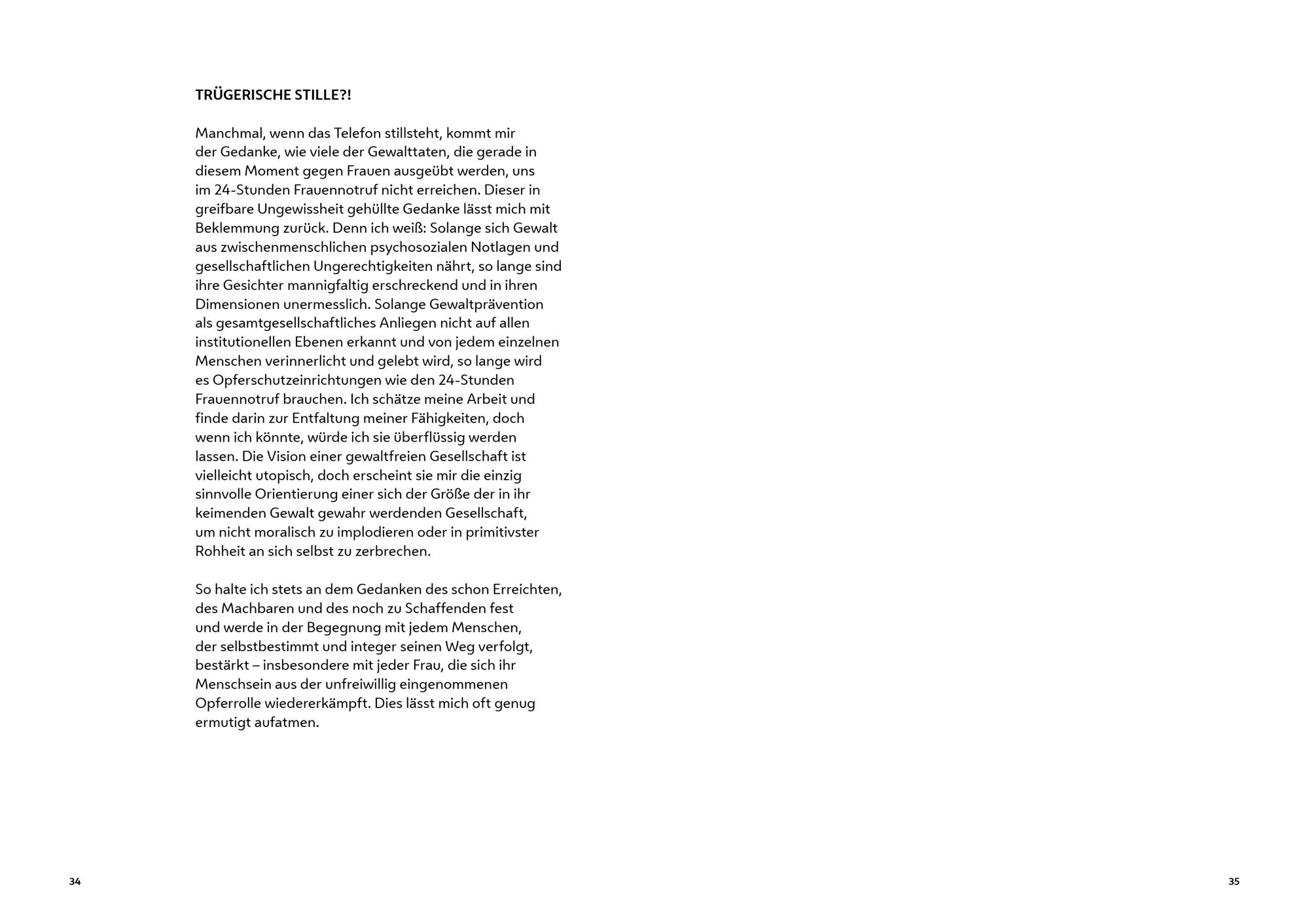 TRÜGERISCHE STILLE?!

Manchmal, wenn das Telefon stillsteht, kommt mir der Gedanke, wie viele der Gewalttaten, die gerade in diesem Moment gegen Frauen ausgeübt werden, uns im 24-Stunden Frauennotruf nicht erreichen. Dieser in greifbare Ungewissheit gehüllte Gedanke lässt mich mit Beklemmung zurück. Denn ich weiß: Solange sich Gewalt aus zwischenmenschlichen psychosozialen Notlagen und gesellschaftlichen Ungerechtigkeiten nährt, so lange sind ihre Gesichter mannigfaltig erschreckend und in ihren Dimensionen unermesslich. Solange Gewaltprävention als gesamtgesellschaftliches Anliegen nicht auf allen institutionellen Ebenen erkannt und von jedem einzelnen Menschen verinnerlicht und gelebt wird, so lange wird es Opferschutzeinrichtungen wie den 24-Stunden Frauennotruf brauchen. Ich schätze meine Arbeit und finde darin zur Entfaltung meiner Fähigkeiten, doch wenn ich könnte, würde ich sie überflüssig werden lassen. Die Vision einer gewaltfreien Gesellschaft ist vielleicht utopisch, doch erscheint sie mir die einzig sinnvolle Orientierung einer sich der Größe der in ihr keimenden Gewalt gewahr werdenden Gesellschaft, um nicht moralisch zu implodieren oder in primitivster Rohheit an sich selbst zu zerbrechen.

So halte ich stets an dem Gedanken des schon Erreichten, des Machbaren und des noch zu Schaffenden fest und werde in der Begegnung mit jedem Menschen, der selbstbestimmt und integer seinen Weg verfolgt, bestärkt – insbesondere mit jeder Frau, die sich ihr Menschsein aus der unfreiwillig eingenommenen Opferrolle wiedererkämpft. Dies lässt mich oft genug ermutigt aufatmen.

34

35